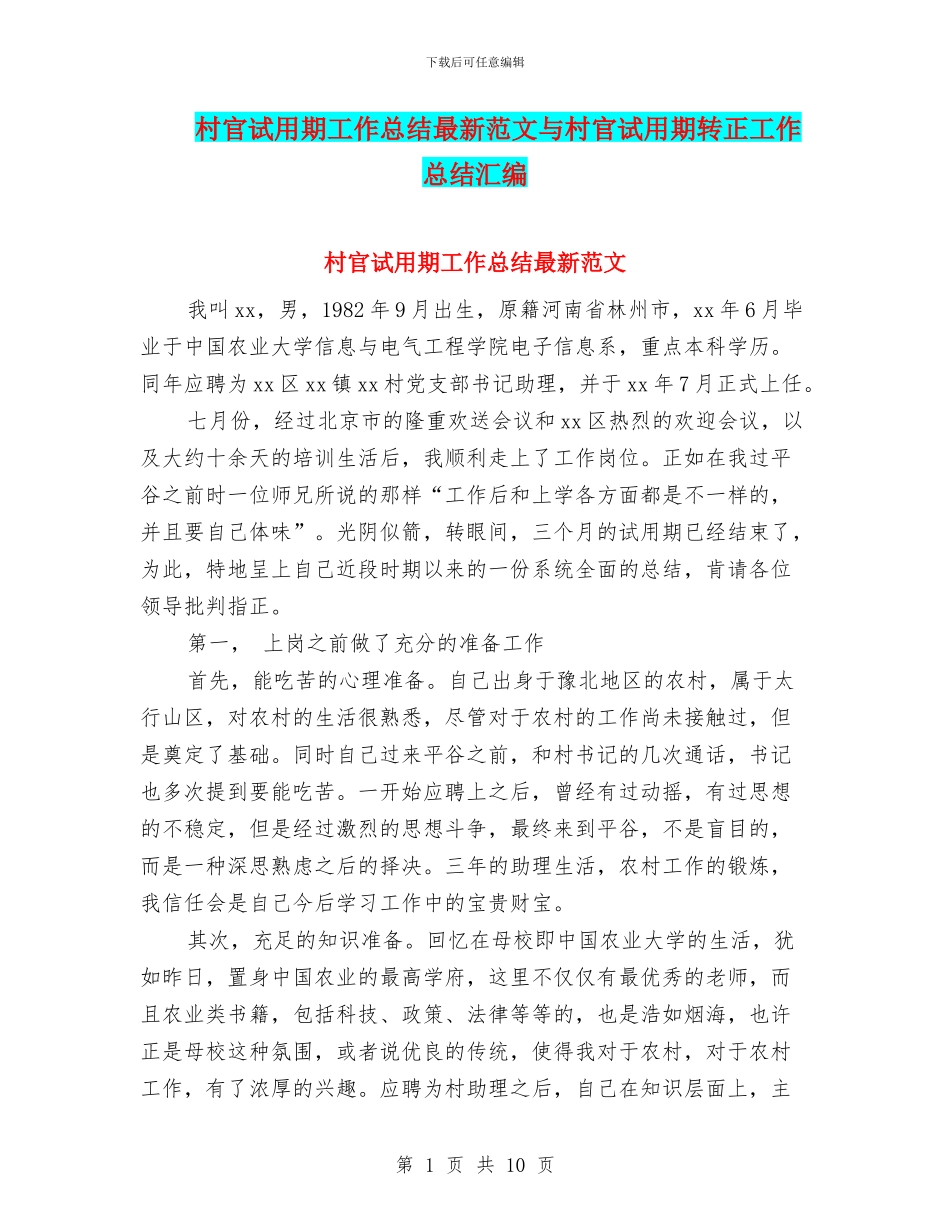 下载后可任意编辑

村官试用期工作总结最新范文与村官试用期转正工作总结汇编

村官试用期工作总结最新范文

我叫xx，男，1982年9月出生，原籍河南省林州市，xx年6月毕业于中国农业大学信息与电气工程学院电子信息系，重点本科学历。同年应聘为xx区xx镇xx村党支部书记助理，并于xx年7月正式上任。

七月份，经过北京市的隆重欢送会议和xx区热烈的欢迎会议，以及大约十余天的培训生活后，我顺利走上了工作岗位。正如在我过平谷之前时一位师兄所说的那样“工作后和上学各方面都是不一样的，并且要自己体味”。光阴似箭，转眼间，三个月的试用期已经结束了，为此，特地呈上自己近段时期以来的一份系统全面的总结，肯请各位领导批判指正。

第一， 上岗之前做了充分的准备工作

首先，能吃苦的心理准备。自己出身于豫北地区的农村，属于太行山区，对农村的生活很熟悉，尽管对于农村的工作尚未接触过，但是奠定了基础。同时自己过来平谷之前，和村书记的几次通话，书记也多次提到要能吃苦。一开始应聘上之后，曾经有过动摇，有过思想的不稳定，但是经过激烈的思想斗争，最终来到平谷，不是盲目的，而是一种深思熟虑之后的择决。三年的助理生活，农村工作的锻炼，我信任会是自己今后学习工作中的宝贵财宝。

其次，充足的知识准备。回忆在母校即中国农业大学的生活，犹如昨日，置身中国农业的最高学府，这里不仅仅有最优秀的老师，而且农业类书籍，包括科技、政策、法律等等的，也是浩如烟海，也许正是母校这种氛围，或者说优良的传统，使得我对于农村，对于农村工作，有了浓厚的兴趣。应聘为村助理之后，自己在知识层面上，主

第 1 页 共 10 页